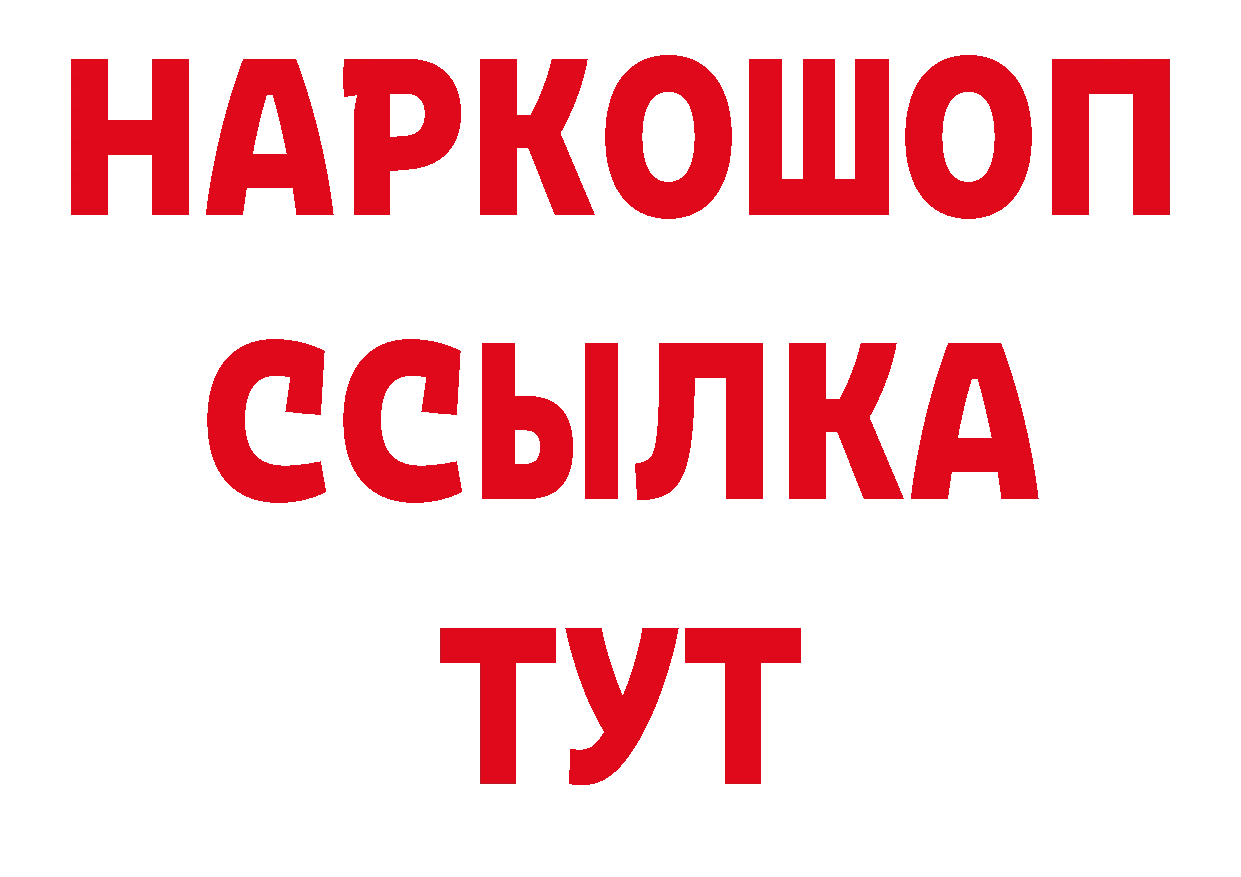 НАРКОШОП
ССЫЛКА
ТУТ